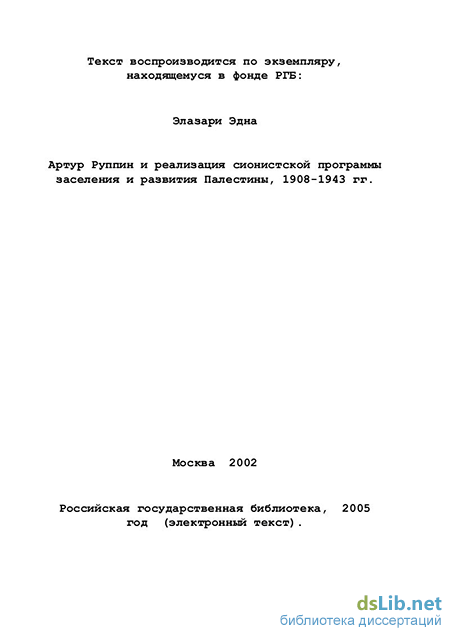 Текст воспроизводится по экземпляру, находящемуся в фонде РГБ:

Элазари Эдна

Артур Руппин и реализация сионистской программы заселения и развития Палестины, 1908-1943 гг.

Москва 2002

Российская государственная библиотека, 2005 год (электронный текст).

dsLib.net
библиотека диссертаций